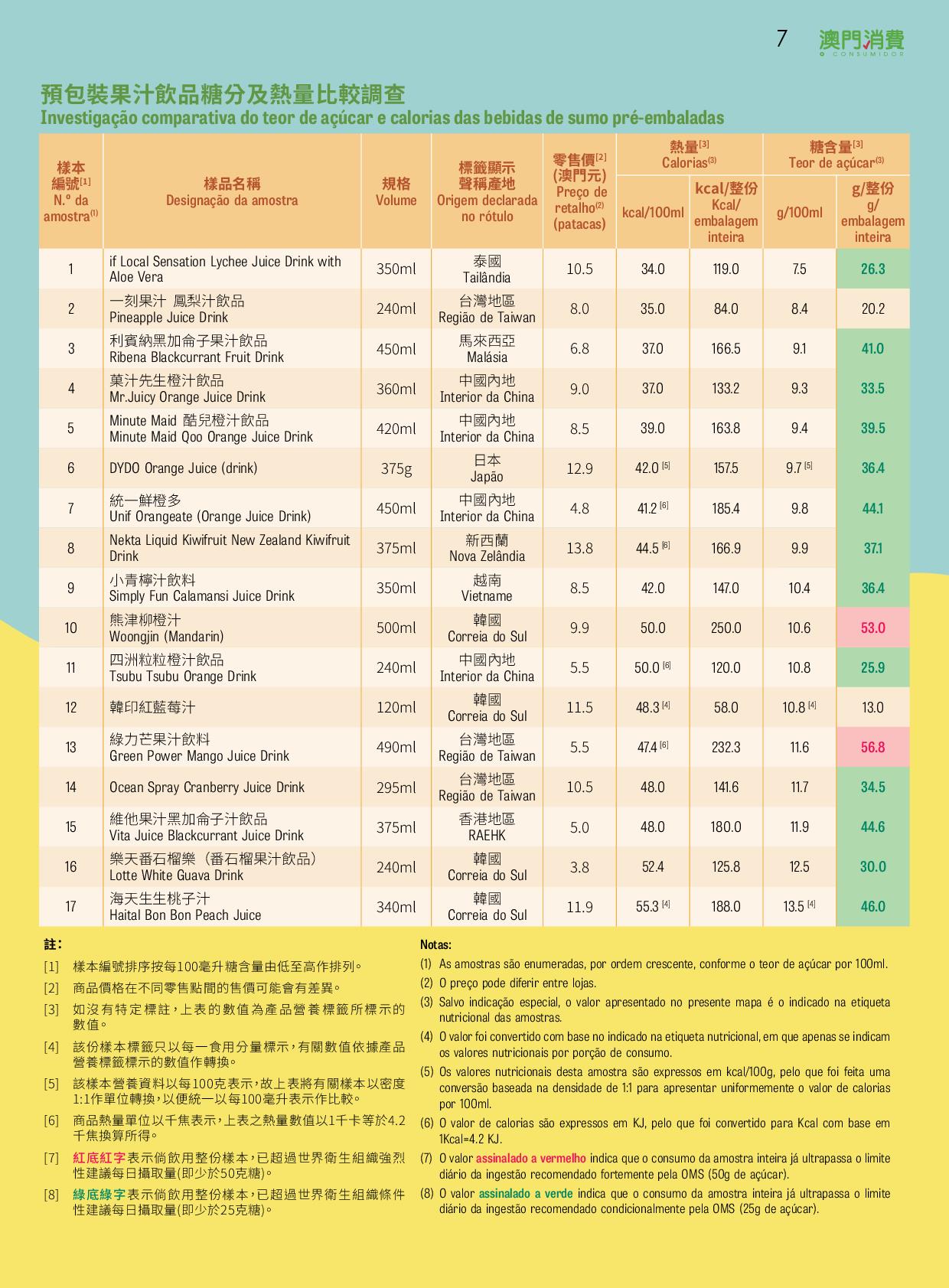 7 澳門消費 O CONSUMIDOR

預包裝果汁飲品糖分及熱量比較調查
Investigação comparativa do teor de açúcar e calorias das bebidas de sumo pré-embaladas

| 樣本編號[1] N.º da amostra(1) | 樣品名稱 Designação da amostra | 規格 Volume | 標籤顯示聲稱產地 Origem declarada no rótulo | 零售價[2] (澳門元) Preço de retalho(2) (patacas) | 熱量[3] Calorias(3) kcal/100ml | 熱量[3] Calorias(3) kcal/整份 Kcal/ embalagem inteira | 糖含量[3] Teor de açúcar(3) g/100ml | 糖含量[3] Teor de açúcar(3) g/整份 g/ embalagem inteira |
|---|---|---|---|---|---|---|---|---|
| 1 | if Local Sensation Lychee Juice Drink with Aloe Vera | 350ml | 泰國 Tailândia | 10.5 | 34.0 | 119.0 | 7.5 | 26.3 |
| 2 | 一刻果汁 鳳梨汁飲品 Pineapple Juice Drink | 240ml | 台灣地區 Região de Taiwan | 8.0 | 35.0 | 84.0 | 8.4 | 20.2 |
| 3 | 利賓納黑加侖子果汁飲品 Ribena Blackcurrant Fruit Drink | 450ml | 馬來西亞 Malásia | 6.8 | 37.0 | 166.5 | 9.1 | 41.0 |
| 4 | 菓汁先生橙汁飲品 Mr.Juicy Orange Juice Drink | 360ml | 中國內地 Interior da China | 9.0 | 37.0 | 133.2 | 9.3 | 33.5 |
| 5 | Minute Maid 酷兒橙汁飲品 Minute Maid Qoo Orange Juice Drink | 420ml | 中國內地 Interior da China | 8.5 | 39.0 | 163.8 | 9.4 | 39.5 |
| 6 | DYDO Orange Juice (drink) | 375g | 日本 Japão | 12.9 | 42.0 [5] | 157.5 | 9.7 [5] | 36.4 |
| 7 | 統一鮮橙多 Unif Orangeate (Orange Juice Drink) | 450ml | 中國內地 Interior da China | 4.8 | 41.2 [6] | 185.4 | 9.8 | 44.1 |
| 8 | Nekta Liquid Kiwifruit New Zealand Kiwifruit Drink | 375ml | 新西蘭 Nova Zelândia | 13.8 | 44.5 [6] | 166.9 | 9.9 | 37.1 |
| 9 | 小青檸汁飲料 Simply Fun Calamansi Juice Drink | 350ml | 越南 Vietname | 8.5 | 42.0 | 147.0 | 10.4 | 36.4 |
| 10 | 熊津柳橙汁 Woongjin (Mandarin) | 500ml | 韓國 Correia do Sul | 9.9 | 50.0 | 250.0 | 10.6 | 53.0 |
| 11 | 四洲粒粒橙汁飲品 Tsubu Tsubu Orange Drink | 240ml | 中國內地 Interior da China | 5.5 | 50.0 [6] | 120.0 | 10.8 | 25.9 |
| 12 | 韓印紅藍莓汁 | 120ml | 韓國 Correia do Sul | 11.5 | 48.3 [4] | 58.0 | 10.8 [4] | 13.0 |
| 13 | 綠力芒果汁飲料 Green Power Mango Juice Drink | 490ml | 台灣地區 Região de Taiwan | 5.5 | 47.4 [6] | 232.3 | 11.6 | 56.8 |
| 14 | Ocean Spray Cranberry Juice Drink | 295ml | 台灣地區 Região de Taiwan | 10.5 | 48.0 | 141.6 | 11.7 | 34.5 |
| 15 | 維他果汁黑加侖子汁飲品 Vita Juice Blackcurrant Juice Drink | 375ml | 香港地區 RAEHK | 5.0 | 48.0 | 180.0 | 11.9 | 44.6 |
| 16 | 樂天番石榴樂（番石榴果汁飲品） Lotte White Guava Drink | 240ml | 韓國 Correia do Sul | 3.8 | 52.4 | 125.8 | 12.5 | 30.0 |
| 17 | 海天生生桃子汁 Haital Bon Bon Peach Juice | 340ml | 韓國 Correia do Sul | 11.9 | 55.3 [4] | 188.0 | 13.5 [4] | 46.0 |

註：
[1] 樣本編號排序按每100毫升糖含量由低至高作排列。
[2] 商品價格在不同零售點間的售價可能會有差異。
[3] 如沒有特定標註，上表的數值為產品營養標籤所標示的數值。
[4] 該份樣本標籤只以每一食用分量標示，有關數值依據產品營養標籤標示的數值作轉換。
[5] 該樣本營養資料以每100克表示，故上表將有關樣本以密度1:1作單位轉換，以便統一以每100毫升表示作比較。
[6] 商品熱量單位以千焦表示，上表之熱量數值以1千卡等於4.2千焦換算所得。
[7] 紅底紅字表示倘飲用整份樣本，已超過世界衛生組織強烈性建議每日攝取量(即少於50克糖)。
[8] 綠底綠字表示倘飲用整份樣本，已超過世界衛生組織條件性建議每日攝取量(即少於25克糖)。

Notas:
(1) As amostras são enumeradas, por ordem crescente, conforme o teor de açúcar por 100ml.
(2) O preço pode diferir entre lojas.
(3) Salvo indicação especial, o valor apresentado no presente mapa é o indicado na etiqueta nutricional das amostras.
(4) O valor foi convertido com base no indicado na etiqueta nutricional, em que apenas se indicam os valores nutricionais por porção de consumo.
(5) Os valores nutricionais desta amostra são expressos em kcal/100g, pelo que foi feita uma conversão baseada na densidade de 1:1 para apresentar uniformemente o valor de calorias por 100ml.
(6) O valor de calorias são expressos em KJ, pelo que foi convertido para Kcal com base em 1Kcal=4.2 KJ.
(7) O valor assinalado a vermelho indica que o consumo da amostra inteira já ultrapassa o limite diário da ingestão recomendado fortemente pela OMS (50g de açúcar).
(8) O valor assinalado a verde indica que o consumo da amostra inteira já ultrapassa o limite diário da ingestão recomendado condicionalmente pela OMS (25g de açúcar).